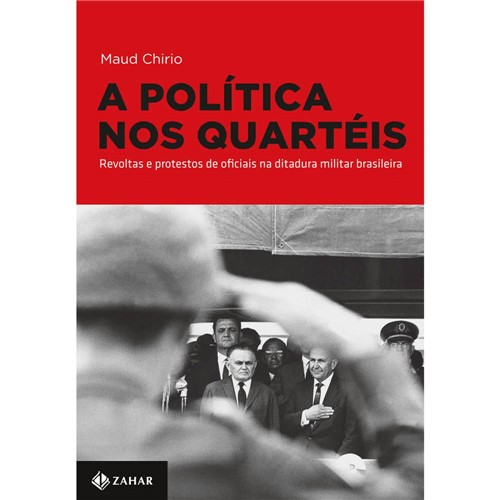 Maud Chirio

A POLÍTICA NOS QUARTÉIS

Revoltas e protestos de oficiais na ditadura militar brasileira

ZAHAR